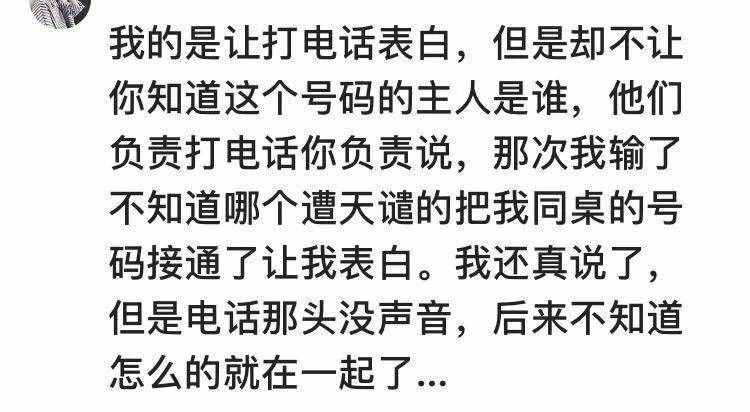 我的是让打电话表白，但是却不让你知道这个号码的主人是谁，他们负责打电话你负责说，那次我输了不知道哪个遭天谴的把我同桌的号码接通了让我表白。我还真说了，但是电话那头没声音，后来不知道怎么的就在一起了...